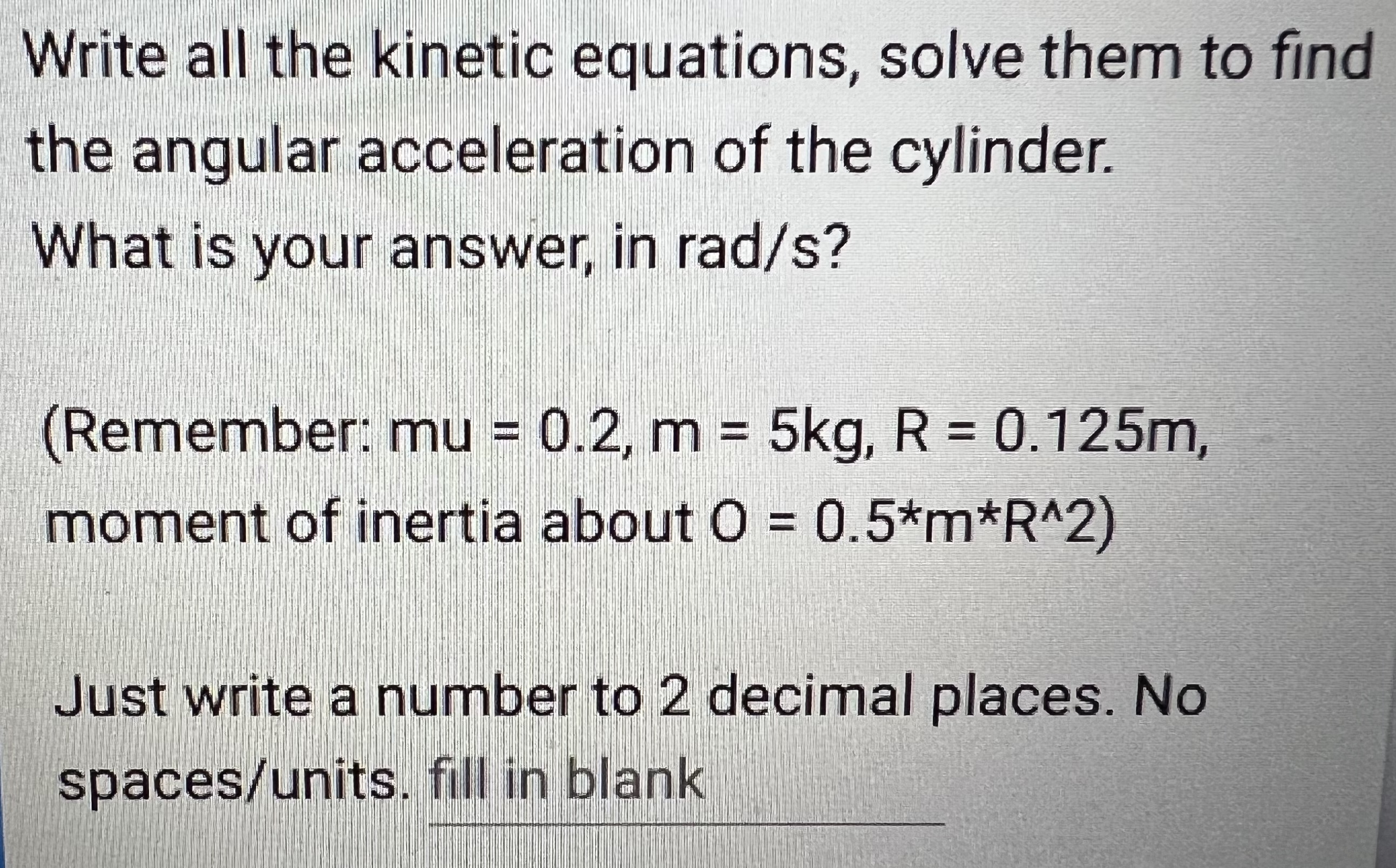 Write all the kinetic equations, solve them to find the angular acceleration of the cylinder. What is your answer, in rad/s?

(Remember: mu = 0.2, m = 5kg, R = 0.125m, moment of inertia about O = 0.5*m*R^2)

Just write a number to 2 decimal places. No spaces/units. fill in blank